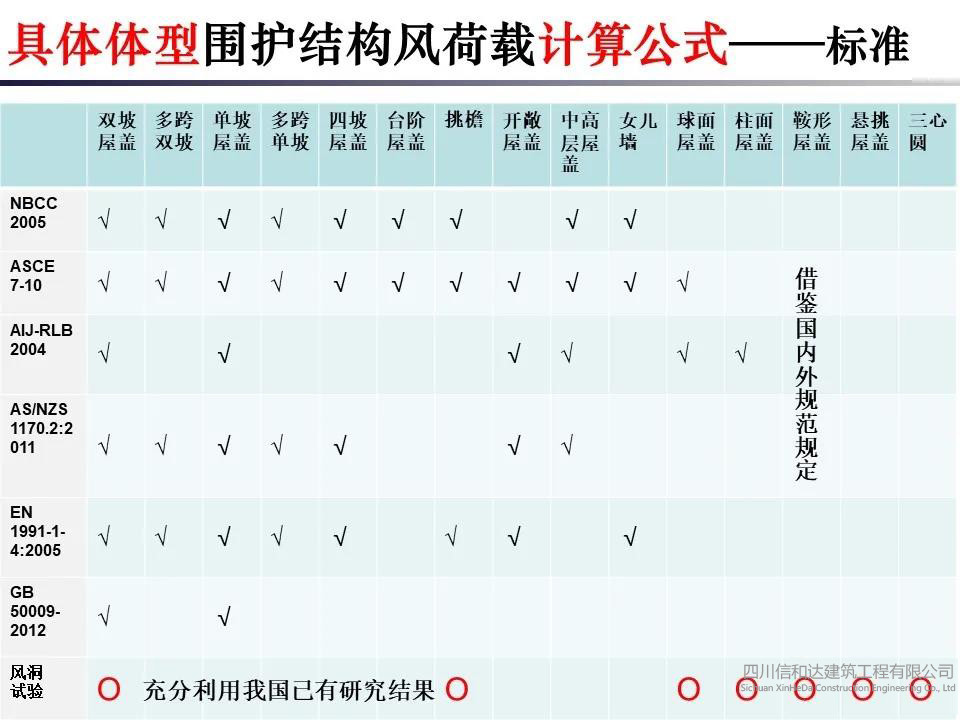 具体体型围护结构风荷载计算公式——标准

| | 双坡屋盖 | 多跨双坡 | 单坡屋盖 | 多跨单坡 | 四坡屋盖 | 台阶屋盖 | 挑檐 | 开敞屋盖 | 中高层屋盖 | 女儿墙 | 球面屋盖 | 柱面屋盖 | 鞍形屋盖 | 悬挑屋盖 | 三心圆 |
|---|---|---|---|---|---|---|---|---|---|---|---|---|---|---|---|
| NBCC 2005 | √ | √ | √ | √ | √ | √ | √ | | √ | √ | | | | | |
| ASCE 7-10 | √ | √ | √ | √ | √ | √ | √ | √ | √ | √ | √ | | 借鉴国内外规范规定 | | |
| AIJ-RLB 2004 | √ | | √ | | | | | √ | √ | | √ | √ | | | |
| AS/NZS 1170.2:2011 | √ | √ | √ | √ | √ | | | √ | √ | | | | | | |
| EN 1991-1-4:2005 | √ | √ | √ | √ | √ | | √ | √ | | √ | | | | | |
| GB 50009-2012 | √ | | √ | | | | | | | | | | | | |
| 风洞试验 | O | 充分利用我国已有研究结果 | | | | | O | | | | O | O | O | O | O |

四川信和达建筑工程有限公司
Sichuan XinHeDa Construction Engineering Co., Ltd